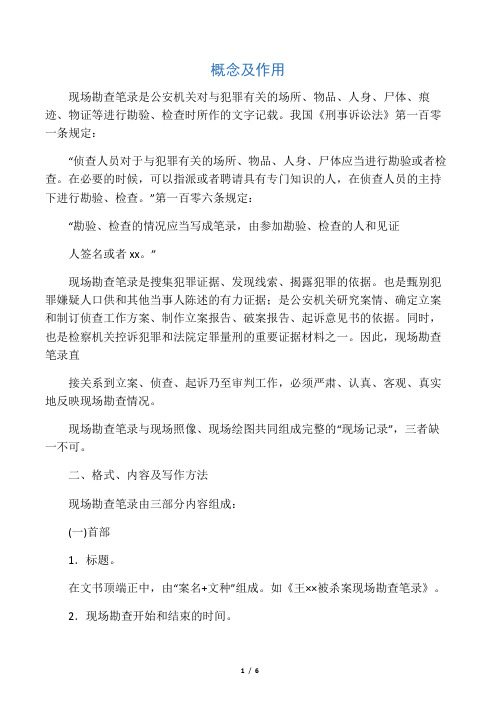 概念及作用

现场勘查笔录是公安机关对与犯罪有关的场所、物品、人身、尸体、痕迹、物证等进行勘验、检查时所作的文字记载。我国《刑事诉讼法》第一百零一条规定：

“侦查人员对于与犯罪有关的场所、物品、人身、尸体应当进行勘验或者检查。在必要的时候，可以指派或者聘请具有专门知识的人，在侦查人员的主持下进行勘验、检查。”第一百零六条规定：

“勘验、检查的情况应当写成笔录，由参加勘验、检查的人和见证

人签名或者 xx。”

现场勘查笔录是搜集犯罪证据、发现线索、揭露犯罪的依据。也是甄别犯罪嫌疑人口供和其他当事人陈述的有力证据：是公安机关研究案情、确定立案和制订侦查工作方案、制作立案报告、破案报告、起诉意见书的依据。同时，也是检察机关控诉犯罪和法院定罪量刑的重要证据材料之一。因此，现场勘查笔录直

接关系到立案、侦查、起诉乃至审判工作，必须严肃、认真、客观、真实地反映现场勘查情况。

现场勘查笔录与现场照像、现场绘图共同组成完整的“现场记录”，三者缺一不可。

二、格式、内容及写作方法

现场勘查笔录由三部分内容组成：

(一)首部

1．标题。

在文书顶端正中，由“案名+文种”组成。如《王××被杀案现场勘查笔录》。

2．现场勘查开始和结束的时间。

1 / 6